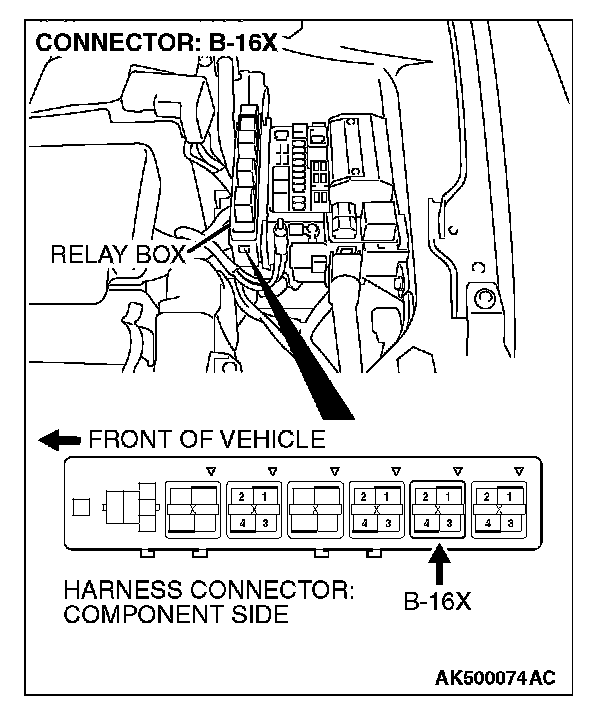 CONNECTOR: B-16X

RELAY BOX

FRONT OF VEHICLE

2 1
4 3

2 1
4 3

2 1
4 3

2 1
4 3

HARNESS CONNECTOR: COMPONENT SIDE

B-16X

AK500074AC